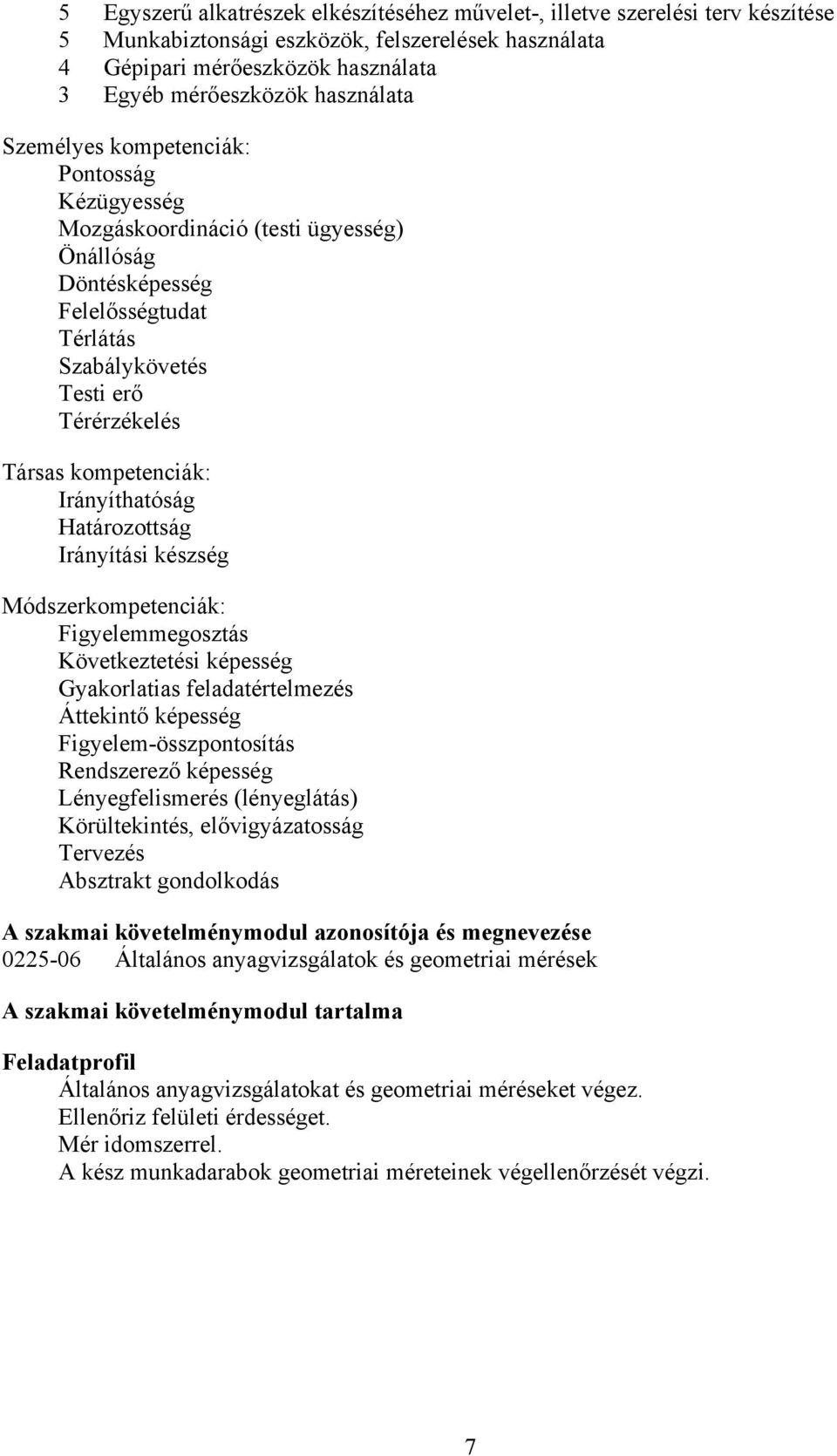 5 Egyszerű alkatrészek elkészítéséhez művelet-, illetve szerelési terv készítése
5 Munkabiztonsági eszközök, felszerelések használata
4 Gépipari mérőeszközök használata
3 Egyéb mérőeszközök használata

Személyes kompetenciák:
Pontosság
Kézügyesség
Mozgáskoordináció (testi ügyesség)
Önállóság
Döntésképesség
Felelősségtudat
Térlátás
Szabálykövetés
Testi erő
Térérzékelés

Társas kompetenciák:
Irányíthatóság
Határozottság
Irányítási készség

Módszerkompetenciák:
Figyelemmegosztás
Következtetési képesség
Gyakorlatias feladatértelmezés
Áttekintő képesség
Figyelem-összpontosítás
Rendszerező képesség
Lényegfelismerés (lényeglátás)
Körültekintés, elővigyázatosság
Tervezés
Absztrakt gondolkodás

A szakmai követelménymodul azonosítója és megnevezése
0225-06 Általános anyagvizsgálatok és geometriai mérések

A szakmai követelménymodul tartalma

Feladatprofil
Általános anyagvizsgálatokat és geometriai méréseket végez.
Ellenőriz felületi érdességet.
Mér idomszerrel.
A kész munkadarabok geometriai méreteinek végellenőrzését végzi.

7